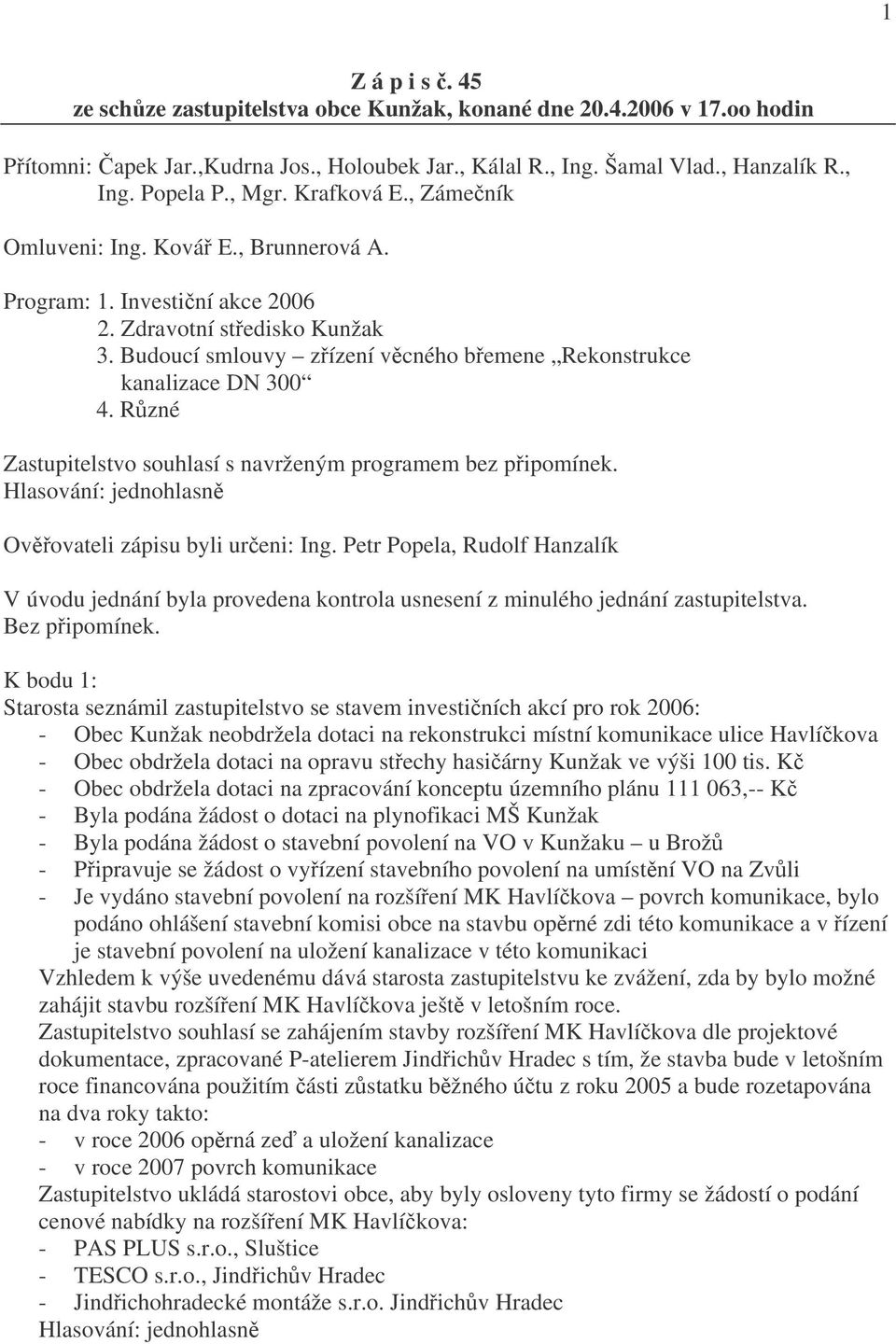 1

Z á p i s č. 45
ze schůze zastupitelstva obce Kunžak, konané dne 20.4.2006 v 17.oo hodin

Přítomni: Čapek Jar.,Kudrna Jos., Holoubek Jar., Kálal R., Ing. Šamal Vlad., Hanzalík R., Ing. Popela P., Mgr. Krafková E., Zámečník

Omluveni: Ing. Kovář E., Brunnerová A.

Program: 1. Investiční akce 2006
2. Zdravotní středisko Kunžak
3. Budoucí smlouvy – zřízení věcného břemene „Rekonstrukce kanalizace DN 300“
4. Různé

Zastupitelstvo souhlasí s navrženým programem bez připomínek.
Hlasování: jednohlasně

Ověřovateli zápisu byli určeni: Ing. Petr Popela, Rudolf Hanzalík

V úvodu jednání byla provedena kontrola usnesení z minulého jednání zastupitelstva.
Bez připomínek.

K bodu 1:
Starosta seznámil zastupitelstvo se stavem investičních akcí pro rok 2006:
- Obec Kunžak neobdržela dotaci na rekonstrukci místní komunikace ulice Havlíčkova
- Obec obdržela dotaci na opravu střechy hasičárny Kunžak ve výši 100 tis. Kč
- Obec obdržela dotaci na zpracování konceptu územního plánu 111 063,-- Kč
- Byla podána žádost o dotaci na plynofikaci MŠ Kunžak
- Byla podána žádost o stavební povolení na VO v Kunžaku – u Brožů
- Připravuje se žádost o vyřízení stavebního povolení na umístění VO na Zvůli
- Je vydáno stavební povolení na rozšíření MK Havlíčkova – povrch komunikace, bylo podáno ohlášení stavební komisi obce na stavbu opěrné zdi této komunikace a v řízení je stavební povolení na uložení kanalizace v této komunikaci
Vzhledem k výše uvedenému dává starosta zastupitelstvu ke zvážení, zda by bylo možné zahájit stavbu rozšíření MK Havlíčkova ještě v letošním roce.
Zastupitelstvo souhlasí se zahájením stavby rozšíření MK Havlíčkova dle projektové dokumentace, zpracované P-atelierem Jindřichův Hradec s tím, že stavba bude v letošním roce financována použitím části zůstatku běžného účtu z roku 2005 a bude rozetapována na dva roky takto:
- v roce 2006 opěrná zeď a uložení kanalizace
- v roce 2007 povrch komunikace
Zastupitelstvo ukládá starostovi obce, aby byly osloveny tyto firmy se žádostí o podání cenové nabídky na rozšíření MK Havlíčkova:
- PAS PLUS s.r.o., Sluštice
- TESCO s.r.o., Jindřichův Hradec
- Jindřichohradecké montáže s.r.o. Jindřichův Hradec
Hlasování: jednohlasně